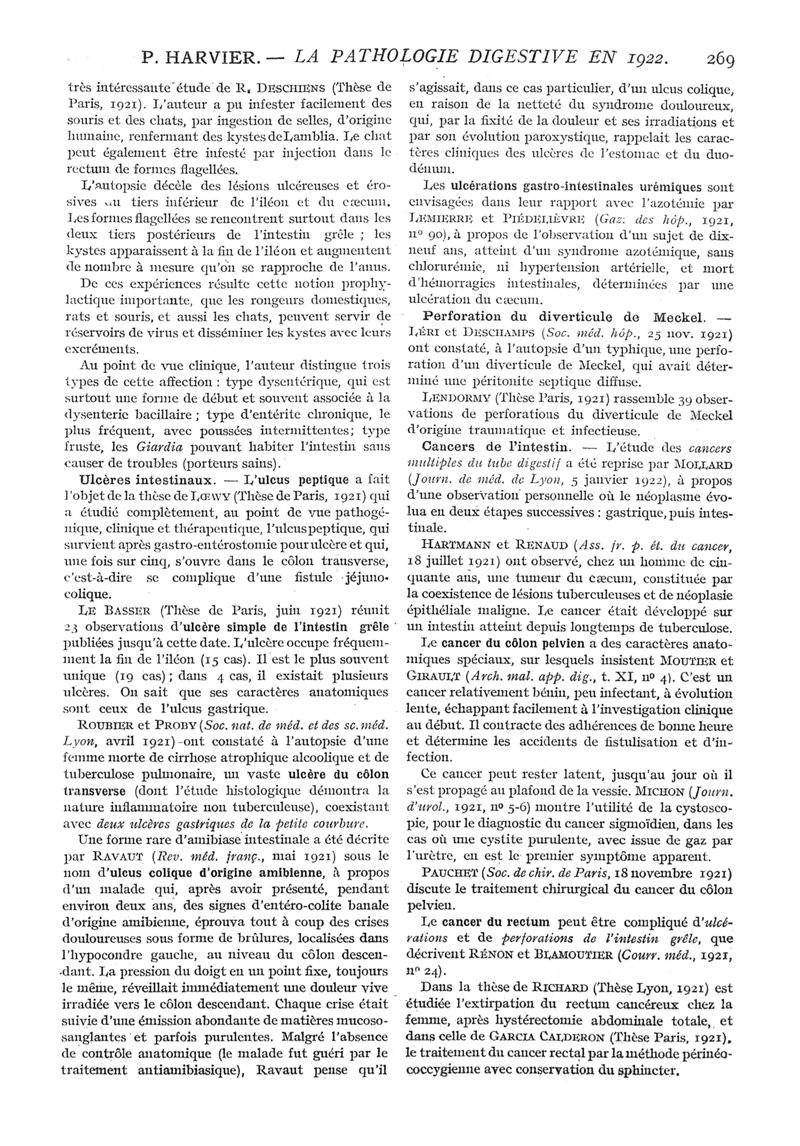 P. HARVIER. — LA PATHOLOGIE DIGESTIVE EN 1922. 269

très intéressante étude de R. DESCHIENS (Thèse de Paris, 1921). L'auteur a pu infester facilement des souris et des chats, par ingestion de selles, d'origine humaine, renfermant des kystes de Lamblia. Le chat peut également être infesté par injection dans le rectum de formes flagellées.

L'autopsie décèle des lésions ulcéreuses et érosives au tiers inférieur de l'iléon et du cæcum. Les formes flagellées se rencontrent surtout dans les deux tiers postérieurs de l'intestin grêle ; les kystes apparaissent à la fin de l'iléon et augmentent de nombre à mesure qu'on se rapproche de l'anus.

De ces expériences résulte cette notion prophylactique importante, que les rongeurs domestiques, rats et souris, et aussi les chats, peuvent servir de réservoirs de virus et disséminer les kystes avec leurs excréments.

Au point de vue clinique, l'auteur distingue trois types de cette affection : type dysentérique, qui est surtout une forme de début et souvent associée à la dysenterie bacillaire ; type d'entérite chronique, le plus fréquent, avec poussées intermittentes ; type fruste, les Giardia pouvant habiter l'intestin sans causer de troubles (porteurs sains).

Ulcères intestinaux. — L'ulcus peptique a fait l'objet de la thèse de LŒWY (Thèse de Paris, 1921) qui a étudié complètement, au point de vue pathogénique, clinique et thérapeutique, l'ulcus peptique, qui survient après gastro-entérostomie pour ulcère et qui, une fois sur cinq, s'ouvre dans le côlon transverse, c'est-à-dire se complique d'une fistule jéjuno-colique.

LE BASSER (Thèse de Paris, juin 1921) réunit 23 observations d'ulcère simple de l'intestin grêle publiées jusqu'à cette date. L'ulcère occupe fréquemment la fin de l'iléon (15 cas). Il est le plus souvent unique (19 cas) ; dans 4 cas, il existait plusieurs ulcères. On sait que ses caractères anatomiques sont ceux de l'ulcus gastrique.

ROUBIER et PROBY (Soc. nat. de méd. et des sc. méd. Lyon, avril 1921) ont constaté à l'autopsie d'une femme morte de cirrhose atrophique alcoolique et de tuberculose pulmonaire, un vaste ulcère du côlon transverse (dont l'étude histologique démontra la nature inflammatoire non tuberculeuse), coexistant avec deux ulcères gastriques de la petite courbure.

Une forme rare d'amibiase intestinale a été décrite par RAVAUT (Rev. méd. franç., mai 1921) sous le nom d'ulcus colique d'origine amibienne, à propos d'un malade qui, après avoir présenté, pendant environ deux ans, des signes d'entéro-colite banale d'origine amibienne, éprouva tout à coup des crises douloureuses sous forme de brûlures, localisées dans l'hypocondre gauche, au niveau du côlon descendant. La pression du doigt en un point fixe, toujours le même, réveillait immédiatement une douleur vive irradiée vers le côlon descendant. Chaque crise était suivie d'une émission abondante de matières mucoso-sanglantes et parfois purulentes. Malgré l'absence de contrôle anatomique (le malade fut guéri par le traitement antiamibiasique), Ravaut pense qu'il s'agissait, dans ce cas particulier, d'un ulcus colique, en raison de la netteté du syndrome douloureux, qui, par la fixité de la douleur et ses irradiations et par son évolution paroxystique, rappelait les caractères cliniques des ulcères de l'estomac et du duodénum.

Les ulcérations gastro-intestinales urémiques sont envisagées dans leur rapport avec l'azotémie par LEMIERRE et PIÉDELIÈVRE (Gaz. des hôp., 1921, nº 90), à propos de l'observation d'un sujet de dix-neuf ans, atteint d'un syndrome azotémique, sans chlorurémie, ni hypertension artérielle, et mort d'hémorragies intestinales, déterminées par une ulcération du cæcum.

Perforation du diverticule de Meckel. — LÉRI et DESCHAMPS (Soc. méd. hôp., 25 nov. 1921) ont constaté, à l'autopsie d'un typhique, une perforation d'un diverticule de Meckel, qui avait déterminé une péritonite septique diffuse.

LENDORMY (Thèse Paris, 1921) rassemble 39 observations de perforations du diverticule de Meckel d'origine traumatique et infectieuse.

Cancers de l'intestin. — L'étude des cancers multiples du tube digestif a été reprise par MOLLARD (Journ. de méd. de Lyon, 5 janvier 1922), à propos d'une observation personnelle où le néoplasme évolua en deux étapes successives : gastrique, puis intestinale.

HARTMANN et RENAUD (Ass. fr. p. ét. du cancer, 18 juillet 1921) ont observé, chez un homme de cinquante ans, une tumeur du cæcum, constituée par la coexistence de lésions tuberculeuses et de néoplasie épithéliale maligne. Le cancer était développé sur un intestin atteint depuis longtemps de tuberculose.

Le cancer du côlon pelvien a des caractères anatomiques spéciaux, sur lesquels insistent MOUTIER et GIRAULT (Arch. mal. app. dig., t. XI, nº 4). C'est un cancer relativement bénin, peu infectant, à évolution lente, échappant facilement à l'investigation clinique au début. Il contracte des adhérences de bonne heure et détermine les accidents de fistulisation et d'infection.

Ce cancer peut rester latent, jusqu'au jour où il s'est propagé au plafond de la vessie. MICHON (Journ. d'urol., 1921, nº 5-6) montre l'utilité de la cystoscopie, pour le diagnostic du cancer sigmoïdien, dans les cas où une cystite purulente, avec issue de gaz par l'urètre, en est le premier symptôme apparent.

PAUCHET (Soc. de chir. de Paris, 18 novembre 1921) discute le traitement chirurgical du cancer du côlon pelvien.

Le cancer du rectum peut être compliqué d'ulcérations et de perforations de l'intestin grêle, que décrivent RÉNON et BLAMOUTIER (Courr. méd., 1921, nº 24).

Dans la thèse de RICHARD (Thèse Lyon, 1921) est étudiée l'extirpation du rectum cancéreux chez la femme, après hystérectomie abdominale totale, et dans celle de GARCIA CALDERON (Thèse Paris, 1921), le traitement du cancer rectal par la méthode périnéo-coccygienne avec conservation du sphincter.